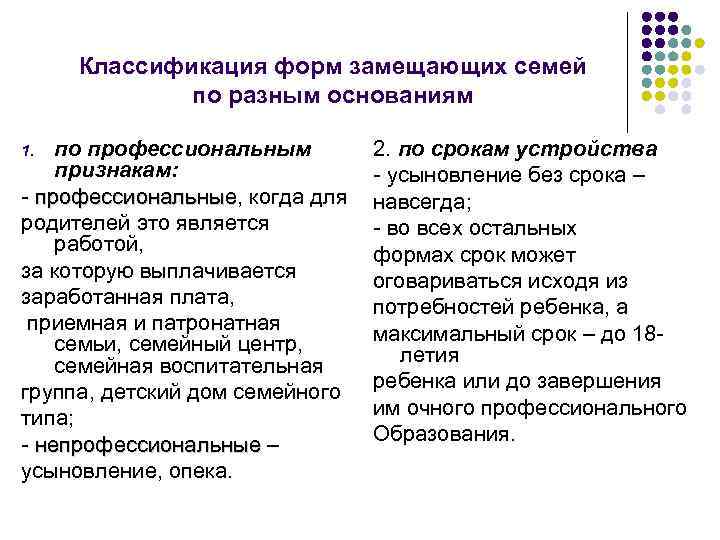 Классификация форм замещающих семей по разным основаниям

1. по профессиональным признакам:
- профессиональные, когда для родителей это является работой,
за которую выплачивается
заработанная плата,
приемная и патронатная семьи, семейный центр, семейная воспитательная
группа, детский дом семейного
типа;
- непрофессиональные –
усыновление, опека.

2. по срокам устройства
- усыновление без срока –
навсегда;
- во всех остальных
формах срок может
оговариваться исходя из
потребностей ребенка, а
максимальный срок – до 18-летия
ребенка или до завершения
им очного профессионального
Образования.